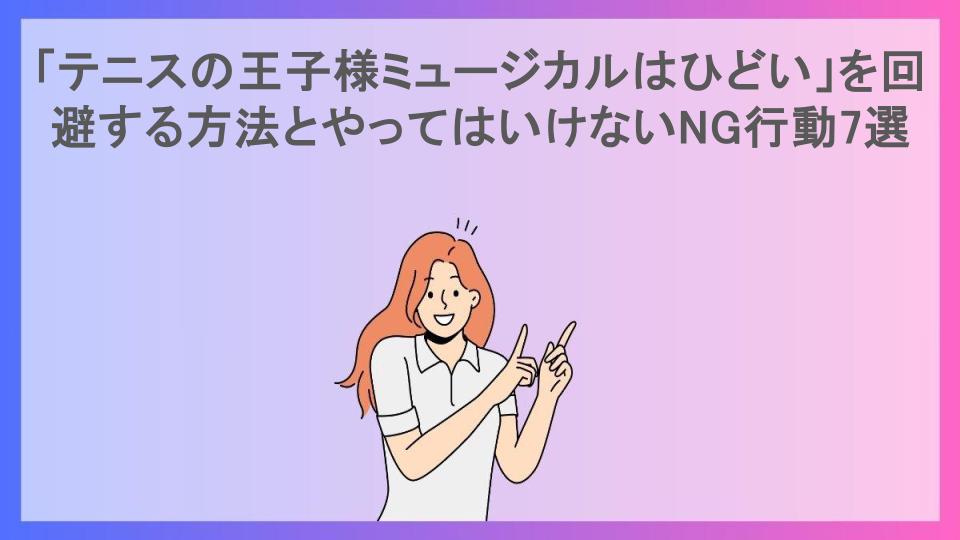 「テニスの王子様ミュージカルはひどい」を回避する方法とやってはいけないNG行動7選